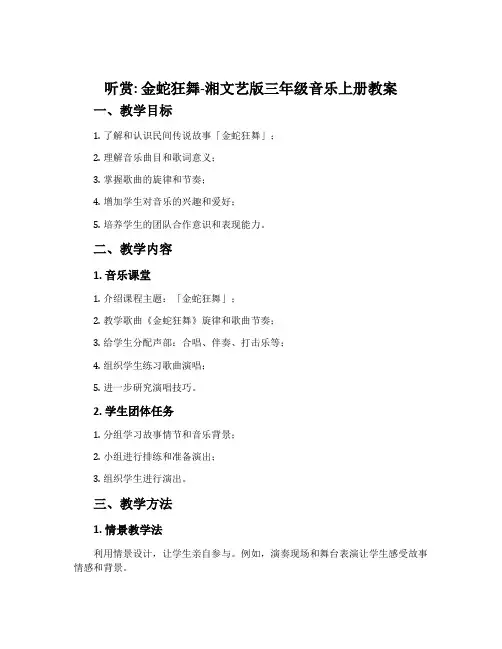 听赏: 金蛇狂舞-湘文艺版三年级音乐上册教案

一、教学目标

1. 了解和认识民间传说故事「金蛇狂舞」；

2. 理解音乐曲目和歌词意义；

3. 掌握歌曲的旋律和节奏；

4. 增加学生对音乐的兴趣和爱好；

5. 培养学生的团队合作意识和表现能力。

二、教学内容

1. 音乐课堂

1. 介绍课程主题：「金蛇狂舞」；

2. 教学歌曲《金蛇狂舞》旋律和歌曲节奏；

3. 给学生分配声部：合唱、伴奏、打击乐等；

4. 组织学生练习歌曲演唱；

5. 进一步研究演唱技巧。

2. 学生团体任务

1. 分组学习故事情节和音乐背景；

2. 小组进行排练和准备演出；

3. 组织学生进行演出。

三、教学方法

1. 情景教学法

利用情景设计，让学生亲自参与。例如，演奏现场和舞台表演让学生感受故事情感和背景。